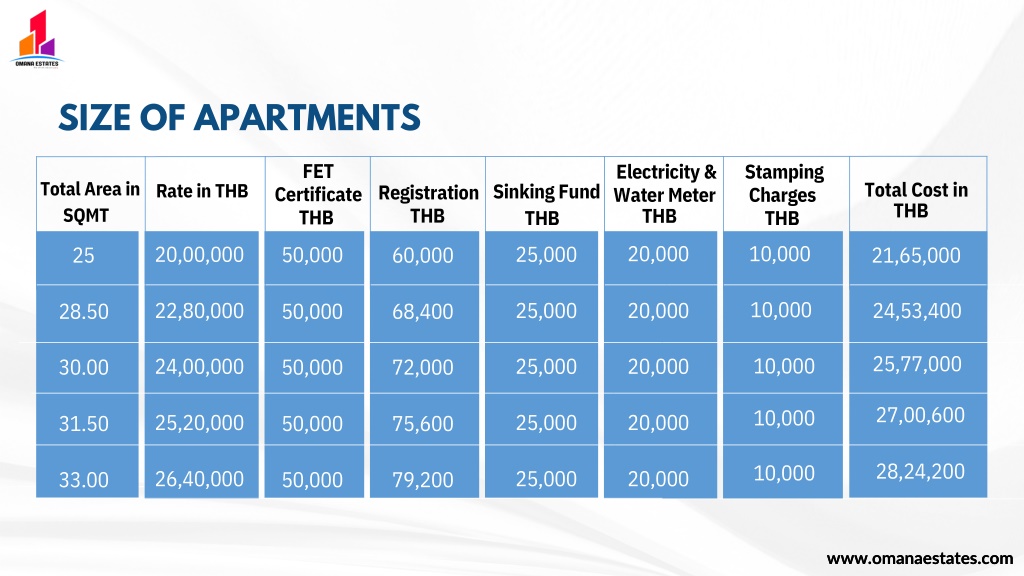 OMANA ESTATES

SIZE OF APARTMENTS

| Total Area in SQMT | Rate in THB | FET Certificate THB | Registration THB | Sinking Fund THB | Electricity & Water Meter THB | Stamping Charges THB | Total Cost in THB |
|---|---|---|---|---|---|---|---|
| 25 | 20,00,000 | 50,000 | 60,000 | 25,000 | 20,000 | 10,000 | 21,65,000 |
| 28.50 | 22,80,000 | 50,000 | 68,400 | 25,000 | 20,000 | 10,000 | 24,53,400 |
| 30.00 | 24,00,000 | 50,000 | 72,000 | 25,000 | 20,000 | 10,000 | 25,77,000 |
| 31.50 | 25,20,000 | 50,000 | 75,600 | 25,000 | 20,000 | 10,000 | 27,00,600 |
| 33.00 | 26,40,000 | 50,000 | 79,200 | 25,000 | 20,000 | 10,000 | 28,24,200 |

www.omanaestates.com